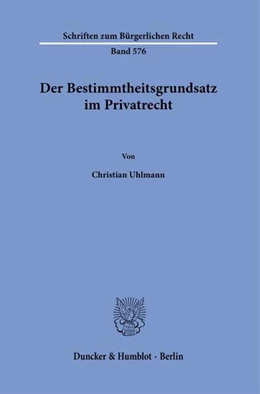 Schriften zum Bürgerlichen Recht

Band 576

Der Bestimmtheitsgrundsatz im Privatrecht

Von

Christian Uhlmann

Duncker & Humblot · Berlin